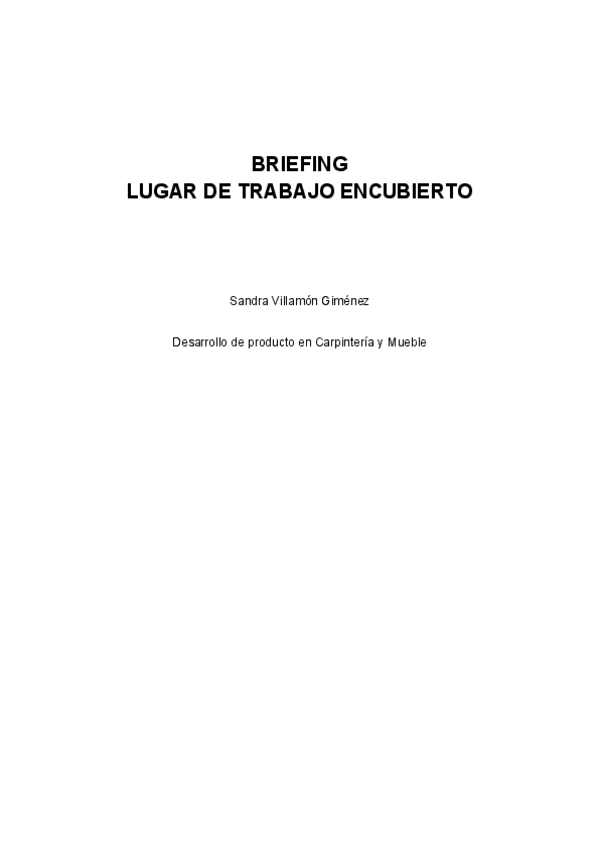 BRIEFING
LUGAR DE TRABAJO ENCUBIERTO

Sandra Villamón Giménez

Desarrollo de producto en Carpintería y Mueble